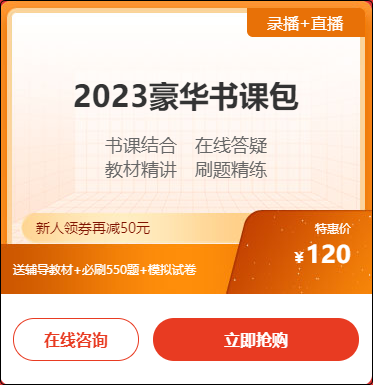 录播+直播

2023豪华书课包

书课结合　在线答疑
教材精讲　刷题精练

新人领券再减50元

特惠价
¥120

送辅导教材+必刷550题+模拟试卷

在线咨询

立即抢购